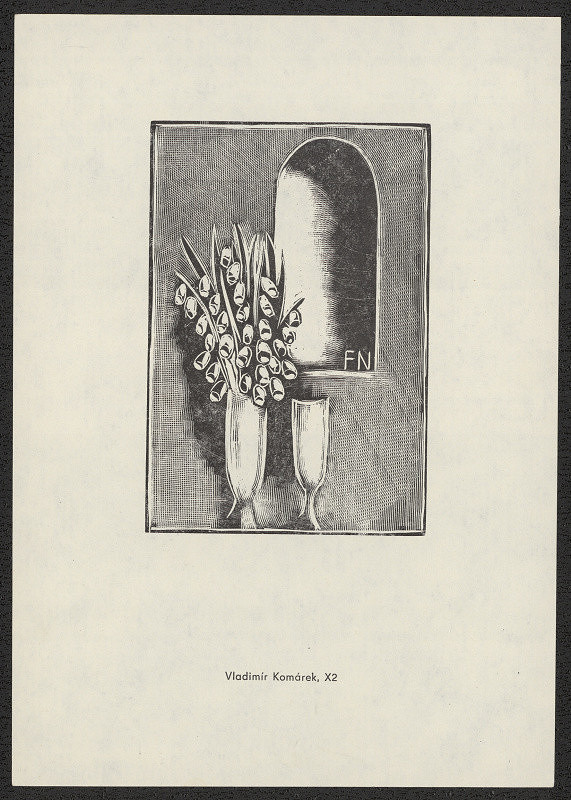 FN

Vladimír Komárek, X2